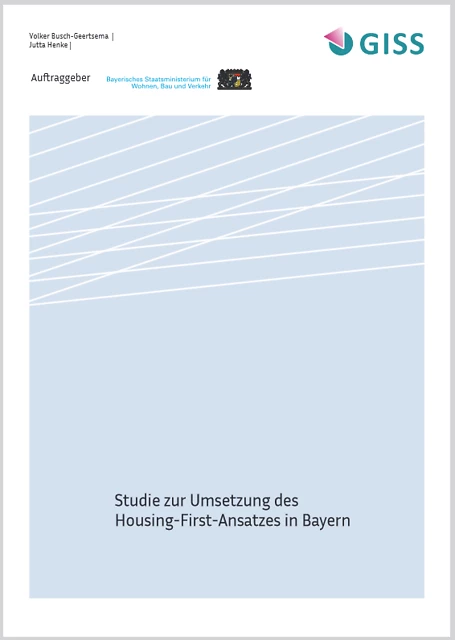 Volker Busch-Geertsema |
Jutta Henke |

GISS

Auftraggeber

Bayerisches Staatsministerium für
Wohnen, Bau und Verkehr

Studie zur Umsetzung des
Housing-First-Ansatzes in Bayern